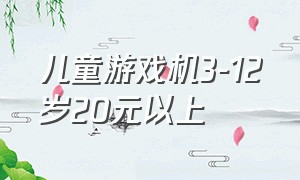 儿童游戏机3-12岁20元以上